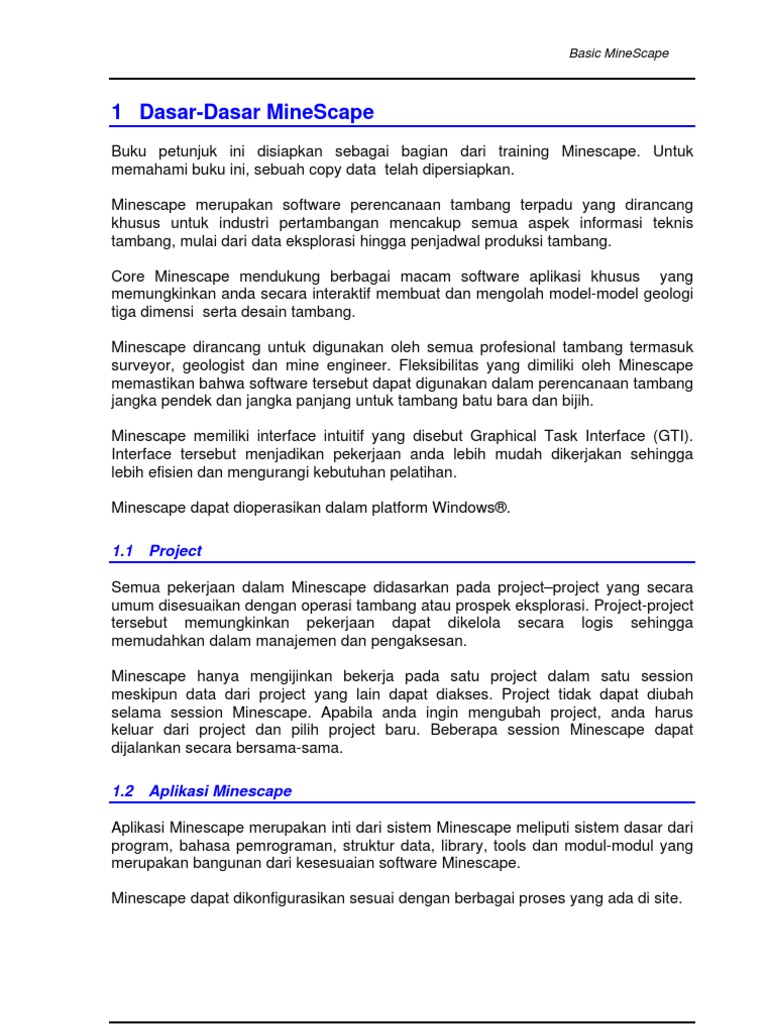 Basic MineScape

1 Dasar-Dasar MineScape

Buku petunjuk ini disiapkan sebagai bagian dari training Minescape. Untuk memahami buku ini, sebuah copy data telah dipersiapkan.

Minescape merupakan software perencanaan tambang terpadu yang dirancang khusus untuk industri pertambangan mencakup semua aspek informasi teknis tambang, mulai dari data eksplorasi hingga penjadwal produksi tambang.

Core Minescape mendukung berbagai macam software aplikasi khusus yang memungkinkan anda secara interaktif membuat dan mengolah model-model geologi tiga dimensi serta desain tambang.

Minescape dirancang untuk digunakan oleh semua profesional tambang termasuk surveyor, geologist dan mine engineer. Fleksibilitas yang dimiliki oleh Minescape memastikan bahwa software tersebut dapat digunakan dalam perencanaan tambang jangka pendek dan jangka panjang untuk tambang batu bara dan bijih.

Minescape memiliki interface intuitif yang disebut Graphical Task Interface (GTI). Interface tersebut menjadikan pekerjaan anda lebih mudah dikerjakan sehingga lebih efisien dan mengurangi kebutuhan pelatihan.

Minescape dapat dioperasikan dalam platform Windows®.

1.1 Project

Semua pekerjaan dalam Minescape didasarkan pada project–project yang secara umum disesuaikan dengan operasi tambang atau prospek eksplorasi. Project-project tersebut memungkinkan pekerjaan dapat dikelola secara logis sehingga memudahkan dalam manajemen dan pengaksesan.

Minescape hanya mengijinkan bekerja pada satu project dalam satu session meskipun data dari project yang lain dapat diakses. Project tidak dapat diubah selama session Minescape. Apabila anda ingin mengubah project, anda harus keluar dari project dan pilih project baru. Beberapa session Minescape dapat dijalankan secara bersama-sama.

1.2 Aplikasi Minescape

Aplikasi Minescape merupakan inti dari sistem Minescape meliputi sistem dasar dari program, bahasa pemrograman, struktur data, library, tools dan modul-modul yang merupakan bangunan dari kesesuaian software Minescape.

Minescape dapat dikonfigurasikan sesuai dengan berbagai proses yang ada di site.